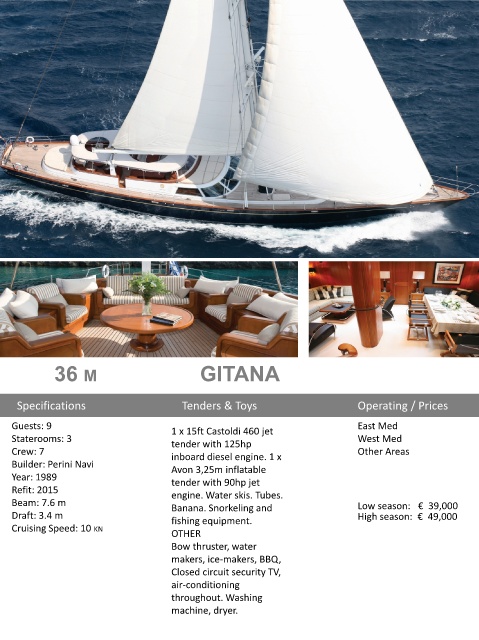 36 M

GITANA

Specifications

Guests: 9
Staterooms: 3
Crew: 7
Builder: Perini Navi
Year: 1989
Refit: 2015
Beam: 7.6 m
Draft: 3.4 m
Cruising Speed: 10 KN

Tenders & Toys

1 x 15ft Castoldi 460 jet tender with 125hp inboard diesel engine. 1 x Avon 3,25m inflatable tender with 90hp jet engine. Water skis. Tubes. Banana. Snorkeling and fishing equipment.
OTHER
Bow thruster, water makers, ice-makers, BBQ, Closed circuit security TV, air-conditioning throughout. Washing machine, dryer.

Operating / Prices

East Med
West Med
Other Areas

Low season: € 39,000
High season: € 49,000